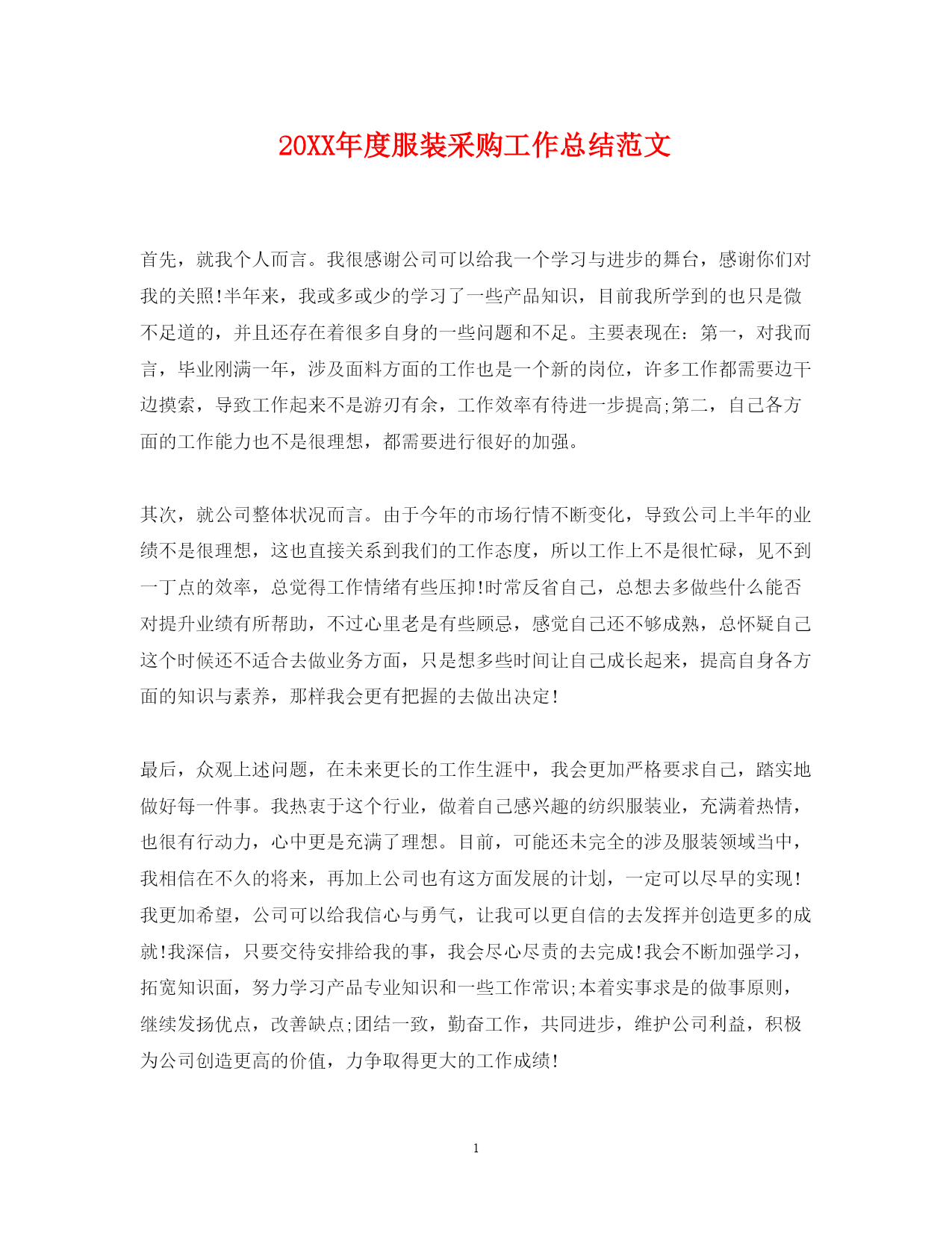 20XX年度服装采购工作总结范文

首先，就我个人而言。我很感谢公司可以给我一个学习与进步的舞台，感谢你们对我的关照!半年来，我或多或少的学习了一些产品知识，目前我所学到的也只是微不足道的，并且还存在着很多自身的一些问题和不足。主要表现在：第一，对我而言，毕业刚满一年，涉及面料方面的工作也是一个新的岗位，许多工作都需要边干边摸索，导致工作起来不是游刃有余，工作效率有待进一步提高;第二，自己各方面的工作能力也不是很理想，都需要进行很好的加强。

其次，就公司整体状况而言。由于今年的市场行情不断变化，导致公司上半年的业绩不是很理想，这也直接关系到我们的工作态度，所以工作上不是很忙碌，见不到一丁点的效率，总觉得工作情绪有些压抑!时常反省自己，总想去多做些什么能否对提升业绩有所帮助，不过心里老是有些顾忌，感觉自己还不够成熟，总怀疑自己这个时候还不适合去做业务方面，只是想多些时间让自己成长起来，提高自身各方面的知识与素养，那样我会更有把握的去做出决定!

最后，众观上述问题，在未来更长的工作生涯中，我会更加严格要求自己，踏实地做好每一件事。我热衷于这个行业，做着自己感兴趣的纺织服装业，充满着热情，也很有行动力，心中更是充满了理想。目前，可能还未完全的涉及服装领域当中，我相信在不久的将来，再加上公司也有这方面发展的计划，一定可以尽早的实现!我更加希望，公司可以给我信心与勇气，让我可以更自信的去发挥并创造更多的成就!我深信，只要交待安排给我的事，我会尽心尽责的去完成!我会不断加强学习，拓宽知识面，努力学习产品专业知识和一些工作常识;本着实事求是的做事原则，继续发扬优点，改善缺点;团结一致，勤奋工作，共同进步，维护公司利益，积极为公司创造更高的价值，力争取得更大的工作成绩!

1